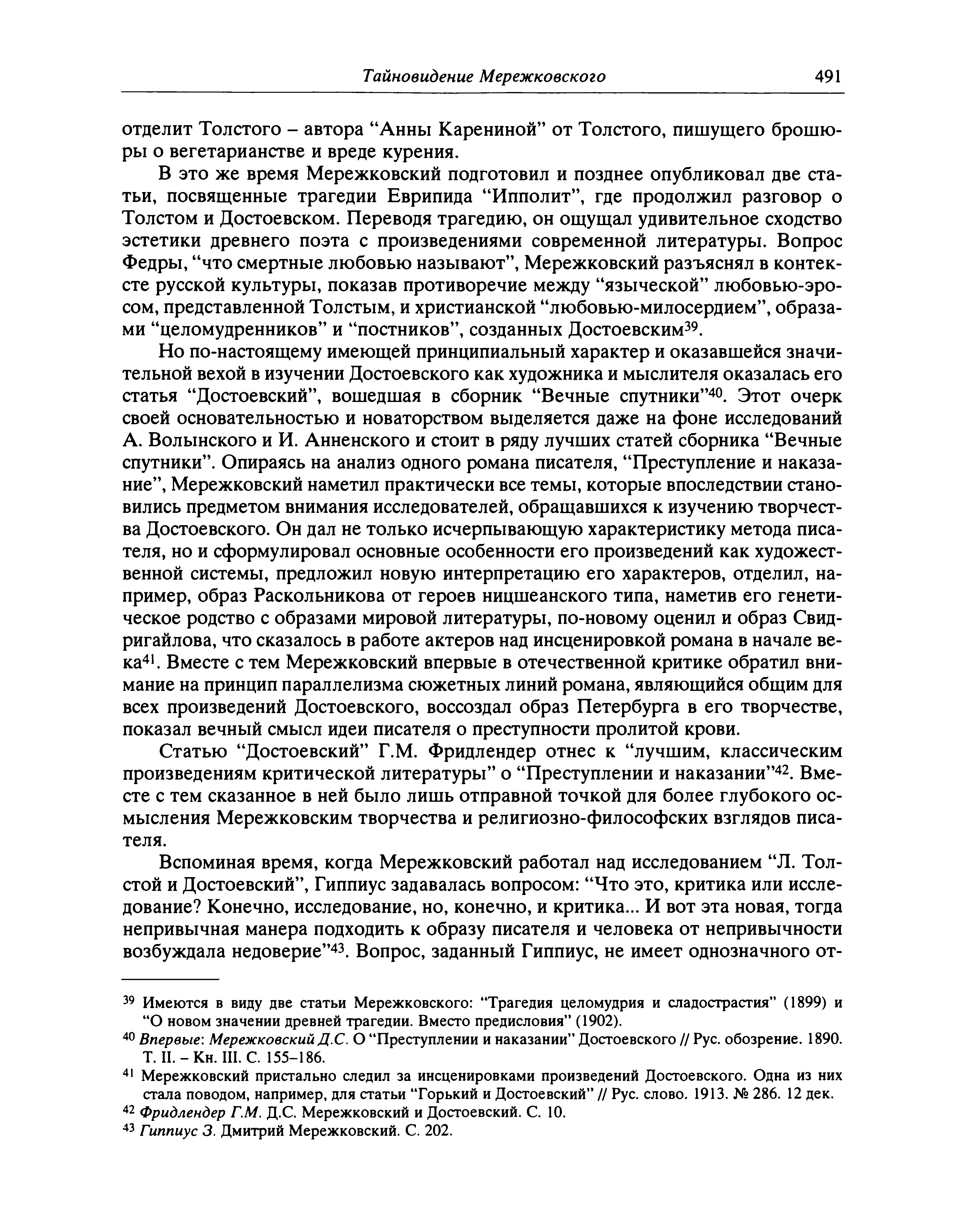 Тайновидение Мережковского 491

отделит Толстого – автора “Анны Карениной” от Толстого, пишущего брошюры о вегетарианстве и вреде курения.

В это же время Мережковский подготовил и позднее опубликовал две статьи, посвященные трагедии Еврипида “Ипполит”, где продолжил разговор о Толстом и Достоевском. Переводя трагедию, он ощущал удивительное сходство эстетики древнего поэта с произведениями современной литературы. Вопрос Федры, “что смертные любовью называют”, Мережковский разъяснял в контексте русской культуры, показав противоречие между “языческой” любовью-эросом, представленной Толстым, и христианской “любовью-милосердием”, образами “целомудренников” и “постников”, созданных Достоевским$^{39}$.

Но по-настоящему имеющей принципиальный характер и оказавшейся значительной вехой в изучении Достоевского как художника и мыслителя оказалась его статья “Достоевский”, вошедшая в сборник “Вечные спутники”$^{40}$. Этот очерк своей основательностью и новаторством выделяется даже на фоне исследований А. Волынского и И. Анненского и стоит в ряду лучших статей сборника “Вечные спутники”. Опираясь на анализ одного романа писателя, “Преступление и наказание”, Мережковский наметил практически все темы, которые впоследствии становились предметом внимания исследователей, обращавшихся к изучению творчества Достоевского. Он дал не только исчерпывающую характеристику метода писателя, но и сформулировал основные особенности его произведений как художественной системы, предложил новую интерпретацию его характеров, отделил, например, образ Раскольникова от героев ницшеанского типа, наметив его генетическое родство с образами мировой литературы, по-новому оценил и образ Свидригайлова, что сказалось в работе актеров над инсценировкой романа в начале века$^{41}$. Вместе с тем Мережковский впервые в отечественной критике обратил внимание на принцип параллелизма сюжетных линий романа, являющийся общим для всех произведений Достоевского, воссоздал образ Петербурга в его творчестве, показал вечный смысл идеи писателя о преступности пролитой крови.

Статью “Достоевский” Г.М. Фридлендер отнес к “лучшим, классическим произведениям критической литературы” о “Преступлении и наказании”$^{42}$. Вместе с тем сказанное в ней было лишь отправной точкой для более глубокого осмысления Мережковским творчества и религиозно-философских взглядов писателя.

Вспоминая время, когда Мережковский работал над исследованием “Л. Толстой и Достоевский”, Гиппиус задавалась вопросом: “Что это, критика или исследование? Конечно, исследование, но, конечно, и критика... И вот эта новая, тогда непривычная манера подходить к образу писателя и человека от непривычности возбуждала недоверие”$^{43}$. Вопрос, заданный Гиппиус, не имеет однозначного от-

$^{39}$ Имеются в виду две статьи Мережковского: “Трагедия целомудрия и сладострастия” (1899) и “О новом значении древней трагедии. Вместо предисловия” (1902).
$^{40}$ Впервые: Мережковский Д.С. О “Преступлении и наказании” Достоевского // Рус. обозрение. 1890. Т. II. – Кн. III. С. 155–186.
$^{41}$ Мережковский пристально следил за инсценировками произведений Достоевского. Одна из них стала поводом, например, для статьи “Горький и Достоевский” // Рус. слово. 1913. № 286. 12 дек.
$^{42}$ Фридлендер Г.М. Д.С. Мережковский и Достоевский. С. 10.
$^{43}$ Гиппиус З. Дмитрий Мережковский. С. 202.